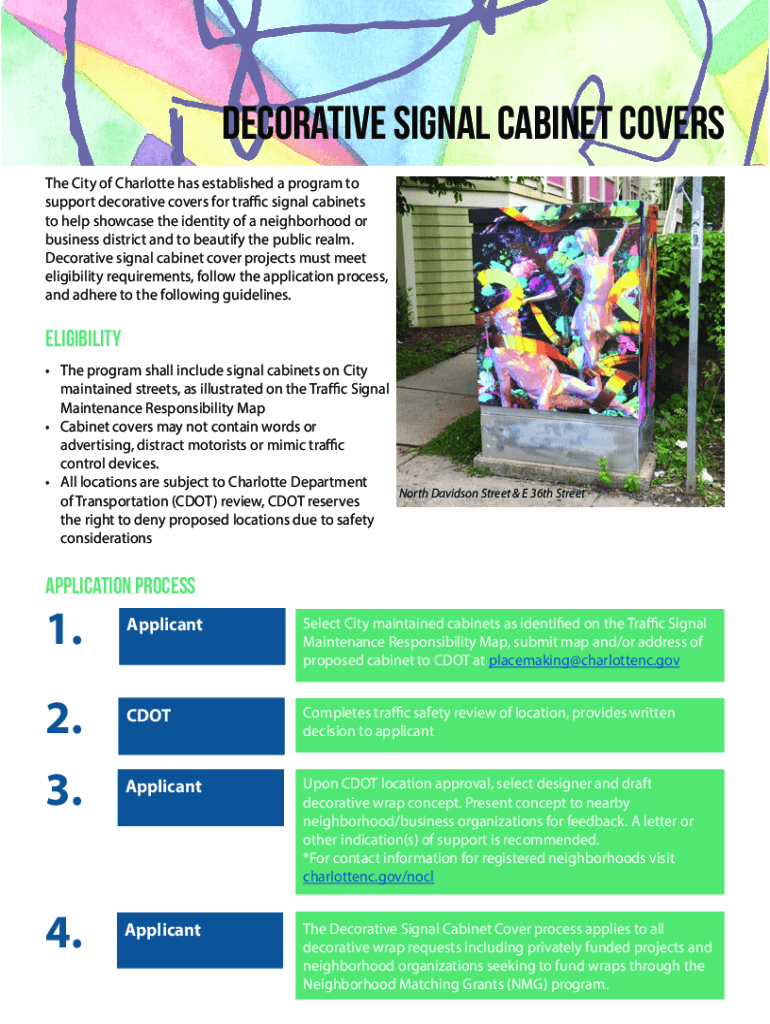 DECORATIVE SIGNAL CABINET COVERS

The City of Charlotte has established a program to support decorative covers for traffic signal cabinets to help showcase the identity of a neighborhood or business district and to beautify the public realm. Decorative signal cabinet cover projects must meet eligibility requirements, follow the application process, and adhere to the following guidelines.

North Davidson Street & E 36th Street

ELIGIBILITY

• The program shall include signal cabinets on City maintained streets, as illustrated on the Traffic Signal Maintenance Responsibility Map
• Cabinet covers may not contain words or advertising, distract motorists or mimic traffic control devices.
• All locations are subject to Charlotte Department of Transportation (CDOT) review, CDOT reserves the right to deny proposed locations due to safety considerations

APPLICATION PROCESS

1. Applicant

Select City maintained cabinets as identified on the Traffic Signal Maintenance Responsibility Map, submit map and/or address of proposed cabinet to CDOT at placemaking@charlottenc.gov

2. CDOT

Completes traffic safety review of location, provides written decision to applicant

3. Applicant

Upon CDOT location approval, select designer and draft decorative wrap concept. Present concept to nearby neighborhood/business organizations for feedback. A letter or other indication(s) of support is recommended.
*For contact information for registered neighborhoods visit charlottenc.gov/nocl

4. Applicant

The Decorative Signal Cabinet Cover process applies to all decorative wrap requests including privately funded projects and neighborhood organizations seeking to fund wraps through the Neighborhood Matching Grants (NMG) program.